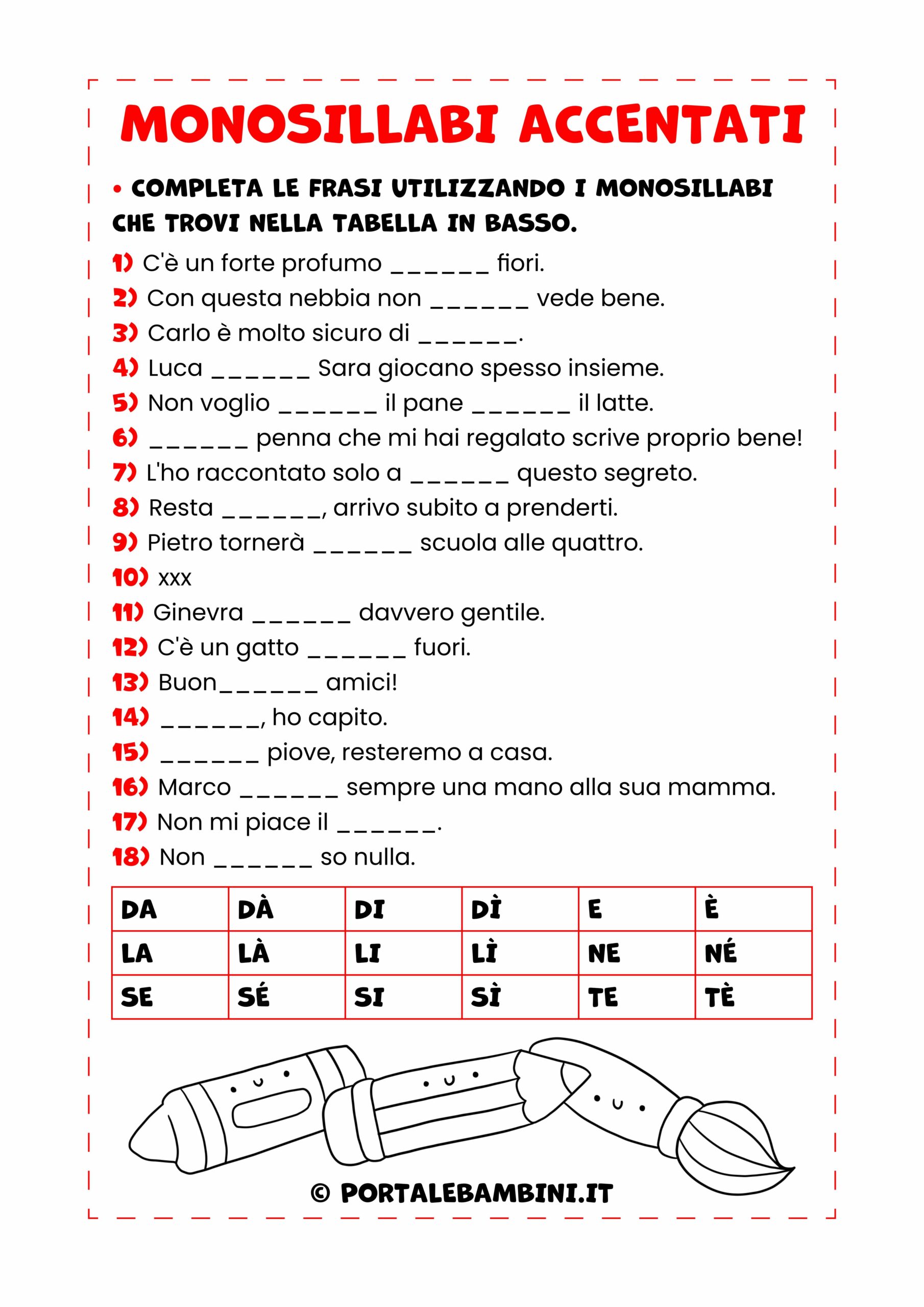 MONOSILLABI ACCENTATI

• COMPLETA LE FRASI UTILIZZANDO I MONOSILLABI CHE TROVI NELLA TABELLA IN BASSO.

1) C'è un forte profumo ______ fiori.
2) Con questa nebbia non ______ vede bene.
3) Carlo è molto sicuro di ______.
4) Luca ______ Sara giocano spesso insieme.
5) Non voglio ______ il pane ______ il latte.
6) ______ penna che mi hai regalato scrive proprio bene!
7) L'ho raccontato solo a ______ questo segreto.
8) Resta ______, arrivo subito a prenderti.
9) Pietro tornerà ______ scuola alle quattro.
10) xxx
11) Ginevra ______ davvero gentile.
12) C'è un gatto ______ fuori.
13) Buon______ amici!
14) ______, ho capito.
15) ______ piove, resteremo a casa.
16) Marco ______ sempre una mano alla sua mamma.
17) Non mi piace il ______.
18) Non ______ so nulla.

| DA | DÀ | DI | DÌ | E | È |
|---|---|---|---|---|---|
| LA | LÀ | LI | LÌ | NE | NÉ |
| SE | SÉ | SI | SÌ | TE | TÈ |

© PORTALEBAMBINI.IT